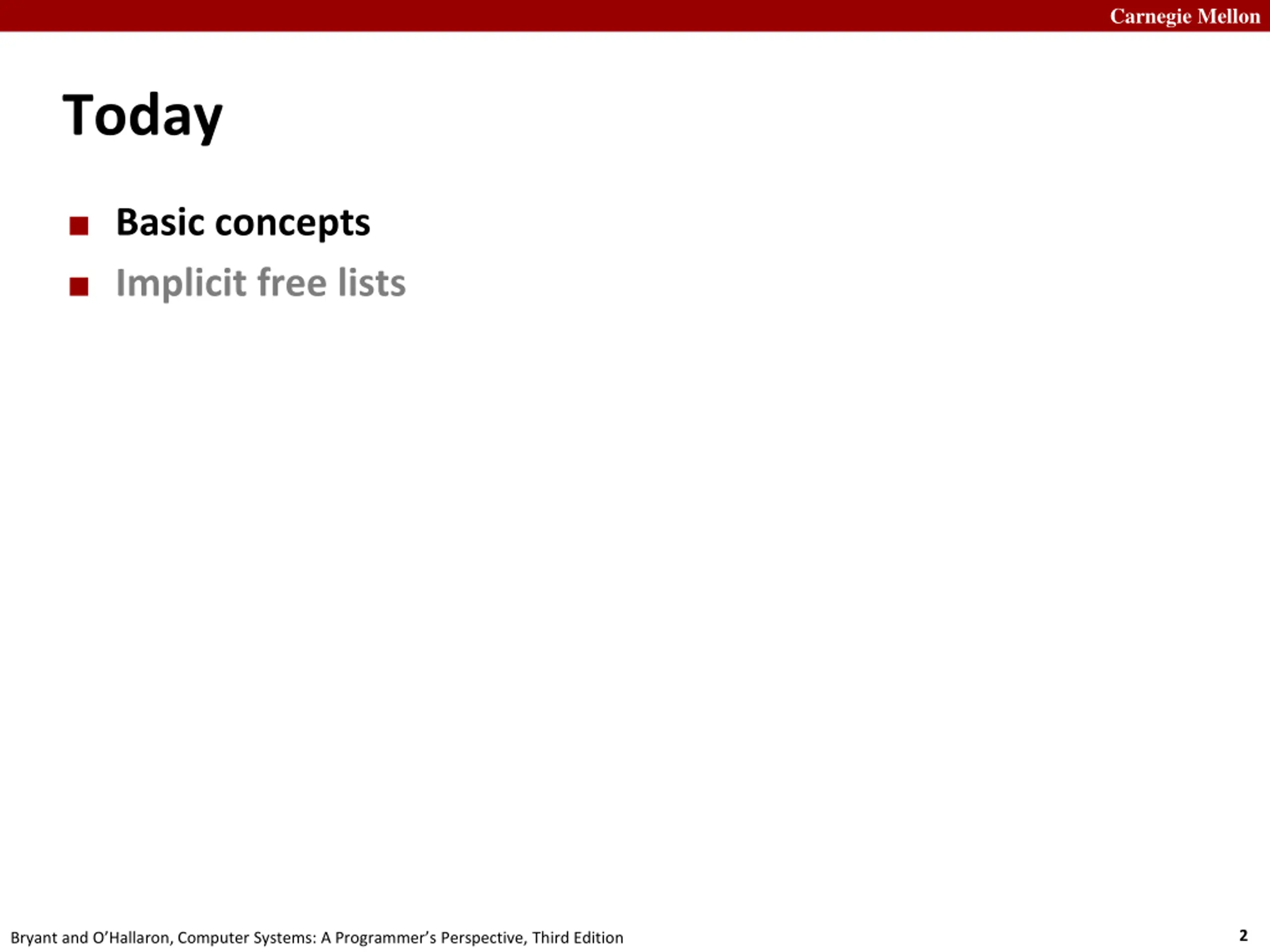 Carnegie Mellon

Today

• Basic concepts
• Implicit free lists

Bryant and O'Hallaron, Computer Systems: A Programmer's Perspective, Third Edition

2